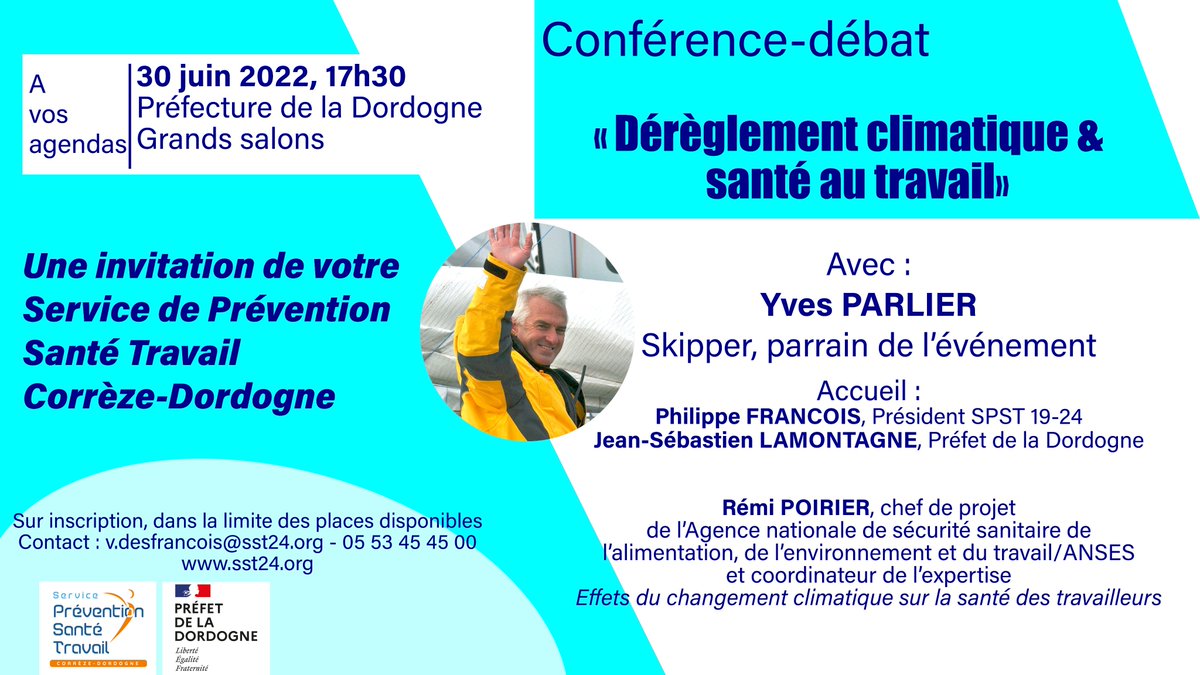 A vos agendas

30 juin 2022, 17h30
Préfecture de la Dordogne
Grands salons

Conférence-débat

« Dérèglement climatique & santé au travail»

Une invitation de votre Service de Prévention Santé Travail Corrèze-Dordogne

Avec :
Yves PARLIER
Skipper, parrain de l'événement

Accueil :
Philippe FRANCOIS, Président SPST 19-24
Jean-Sébastien LAMONTAGNE, Préfet de la Dordogne

Rémi POIRIER, chef de projet de l'Agence nationale de sécurité sanitaire de l'alimentation, de l'environnement et du travail/ANSES et coordinateur de l'expertise
Effets du changement climatique sur la santé des travailleurs

Sur inscription, dans la limite des places disponibles
Contact : v.desfrancois@sst24.org - 05 53 45 45 00
www.sst24.org

Service Prévention Santé Travail CORRÈZE-DORDOGNE

PRÉFET DE LA DORDOGNE
Liberté
Égalité
Fraternité